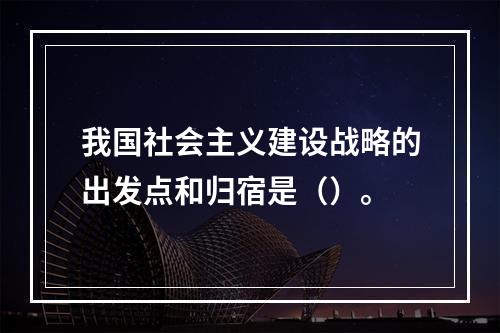 我国社会主义建设战略的出发点和归宿是（）。